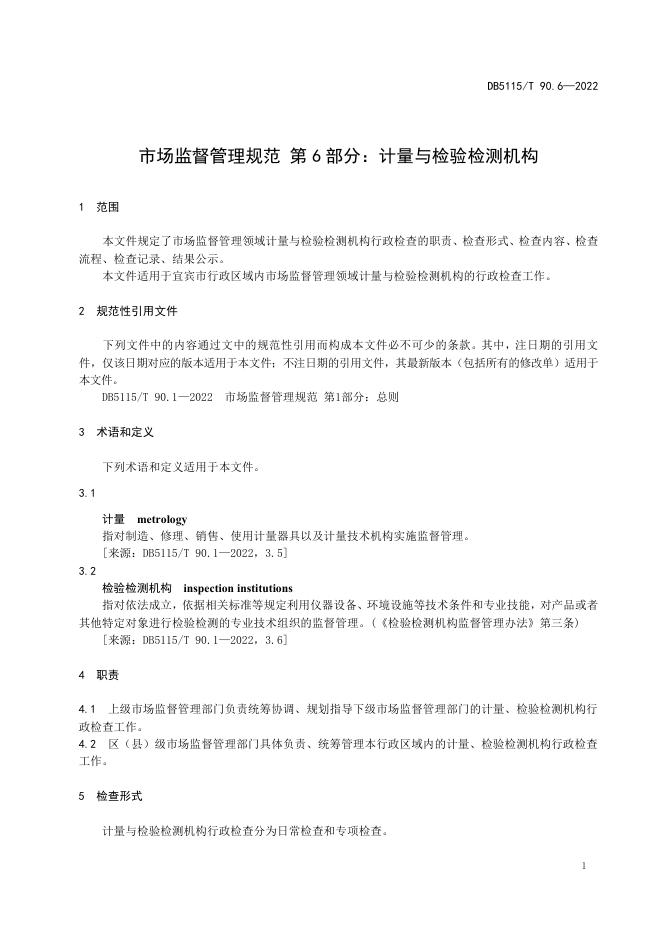 DB5115/T 90.6—2022

市场监督管理规范 第6部分：计量与检验检测机构

1 范围

本文件规定了市场监督管理领域计量与检验检测机构行政检查的职责、检查形式、检查内容、检查流程、检查记录、结果公示。

本文件适用于宜宾市行政区域内市场监督管理领域计量与检验检测机构的行政检查工作。

2 规范性引用文件

下列文件中的内容通过文中的规范性引用而构成本文件必不可少的条款。其中，注日期的引用文件，仅该日期对应的版本适用于本文件；不注日期的引用文件，其最新版本（包括所有的修改单）适用于本文件。

DB5115/T 90.1—2022 市场监督管理规范 第1部分：总则

3 术语和定义

下列术语和定义适用于本文件。

3.1

计量 metrology

指对制造、修理、销售、使用计量器具以及计量技术机构实施监督管理。

［来源：DB5115/T 90.1—2022，3.5］

3.2

检验检测机构 inspection institutions

指对依法成立，依据相关标准等规定利用仪器设备、环境设施等技术条件和专业技能，对产品或者其他特定对象进行检验检测的专业技术组织的监督管理。（《检验检测机构监督管理办法》第三条）

［来源：DB5115/T 90.1—2022，3.6］

4 职责

4.1 上级市场监督管理部门负责统筹协调、规划指导下级市场监督管理部门的计量、检验检测机构行政检查工作。

4.2 区（县）级市场监督管理部门具体负责、统筹管理本行政区域内的计量、检验检测机构行政检查工作。

5 检查形式

计量与检验检测机构行政检查分为日常检查和专项检查。

1